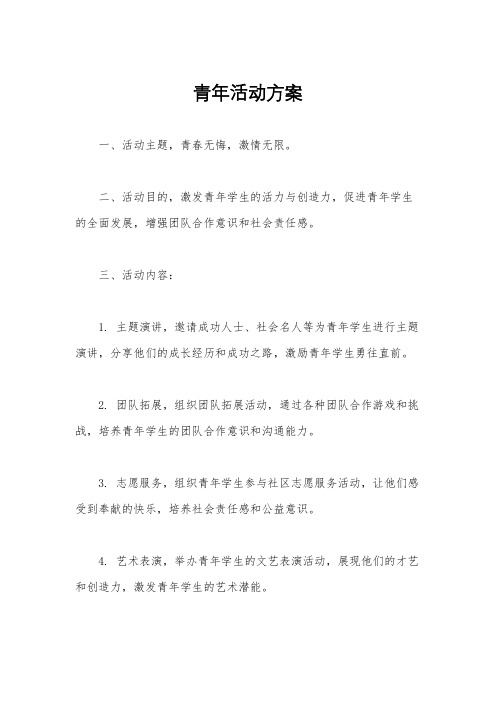 青年活动方案

一、活动主题，青春无悔，激情无限。

二、活动目的，激发青年学生的活力与创造力，促进青年学生的全面发展，增强团队合作意识和社会责任感。

三、活动内容：

1. 主题演讲，邀请成功人士、社会名人等为青年学生进行主题演讲，分享他们的成长经历和成功之路，激励青年学生勇往直前。

2. 团队拓展，组织团队拓展活动，通过各种团队合作游戏和挑战，培养青年学生的团队合作意识和沟通能力。

3. 志愿服务，组织青年学生参与社区志愿服务活动，让他们感受到奉献的快乐，培养社会责任感和公益意识。

4. 艺术表演，举办青年学生的文艺表演活动，展现他们的才艺和创造力，激发青年学生的艺术潜能。